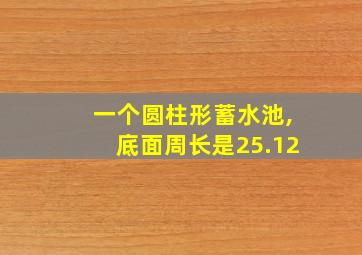 一个圆柱形蓄水池,
底面周长是25.12